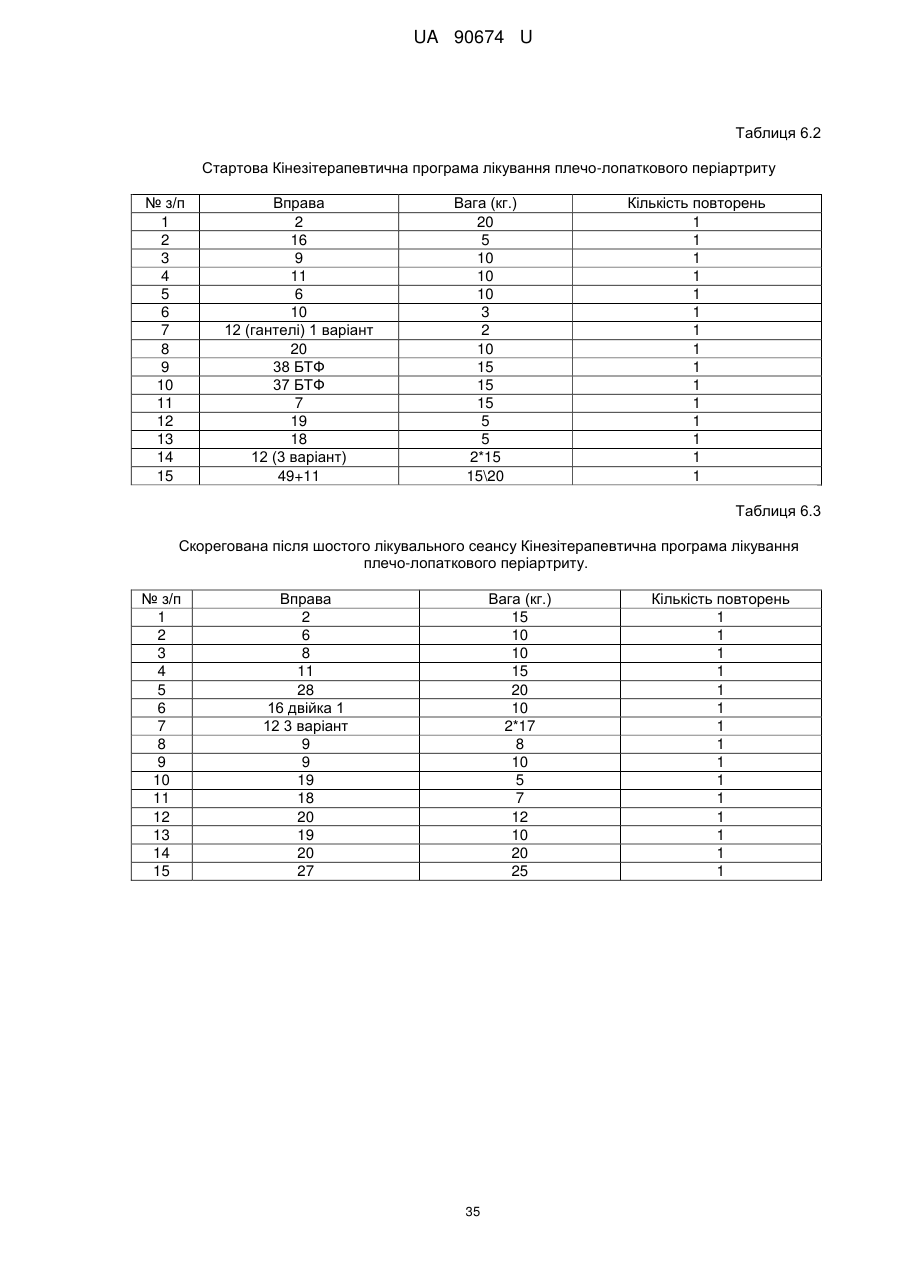 UA 90674 U

Таблиця 6.2

Стартова Кінезітерапевтична програма лікування плечо-лопаткового періартриту

| № з/п | Вправа | Вага (кг.) | Кількість повторень |
|---|---|---|---|
| 1 | 2 | 20 | 1 |
| 2 | 16 | 5 | 1 |
| 3 | 9 | 10 | 1 |
| 4 | 11 | 10 | 1 |
| 5 | 6 | 10 | 1 |
| 6 | 10 | 3 | 1 |
| 7 | 12 (гантелі) 1 варіант | 2 | 1 |
| 8 | 20 | 10 | 1 |
| 9 | 38 БТФ | 15 | 1 |
| 10 | 37 БТФ | 15 | 1 |
| 11 | 7 | 15 | 1 |
| 12 | 19 | 5 | 1 |
| 13 | 18 | 5 | 1 |
| 14 | 12 (3 варіант) | 2*15 | 1 |
| 15 | 49+11 | 15\20 | 1 |

Таблиця 6.3

Скорегована після шостого лікувального сеансу Кінезітерапевтична програма лікування плечо-лопаткового періартриту.

| № з/п | Вправа | Вага (кг.) | Кількість повторень |
|---|---|---|---|
| 1 | 2 | 15 | 1 |
| 2 | 6 | 10 | 1 |
| 3 | 8 | 10 | 1 |
| 4 | 11 | 15 | 1 |
| 5 | 28 | 20 | 1 |
| 6 | 16 двійка 1 | 10 | 1 |
| 7 | 12 3 варіант | 2*17 | 1 |
| 8 | 9 | 8 | 1 |
| 9 | 9 | 10 | 1 |
| 10 | 19 | 5 | 1 |
| 11 | 18 | 7 | 1 |
| 12 | 20 | 12 | 1 |
| 13 | 19 | 10 | 1 |
| 14 | 20 | 20 | 1 |
| 15 | 27 | 25 | 1 |

35